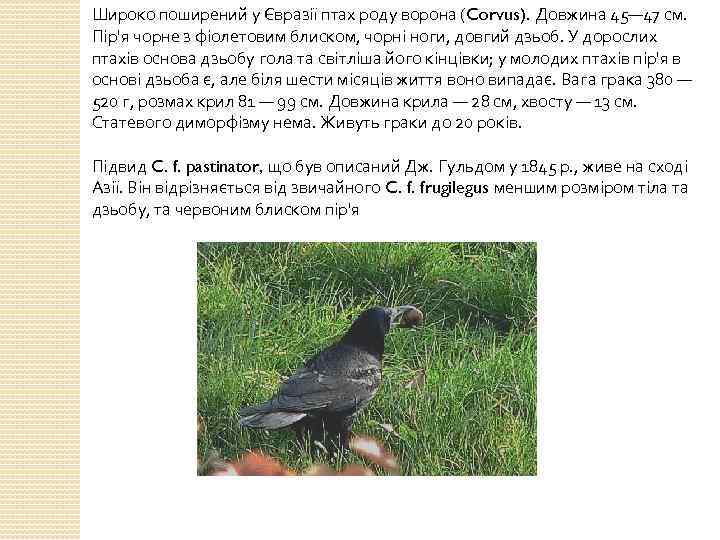 Широко поширений у Євразії птах роду ворона (Corvus). Довжина 45—47 см. Пір'я чорне з фіолетовим блиском, чорні ноги, довгий дзьоб. У дорослих птахів основа дзьобу гола та світліша його кінцівки; у молодих птахів пір'я в основі дзьоба є, але біля шести місяців життя воно випадає. Вага грака 380 — 520 г, розмах крил 81 — 99 см. Довжина крила — 28 см, хвосту — 13 см. Статевого диморфізму нема. Живуть граки до 20 років.

Підвид C. f. pastinator, що був описаний Дж. Гульдом у 1845 р., живе на сході Азії. Він відрізняється від звичайного C. f. frugilegus меншим розміром тіла та дзьобу, та червоним блиском пір'я